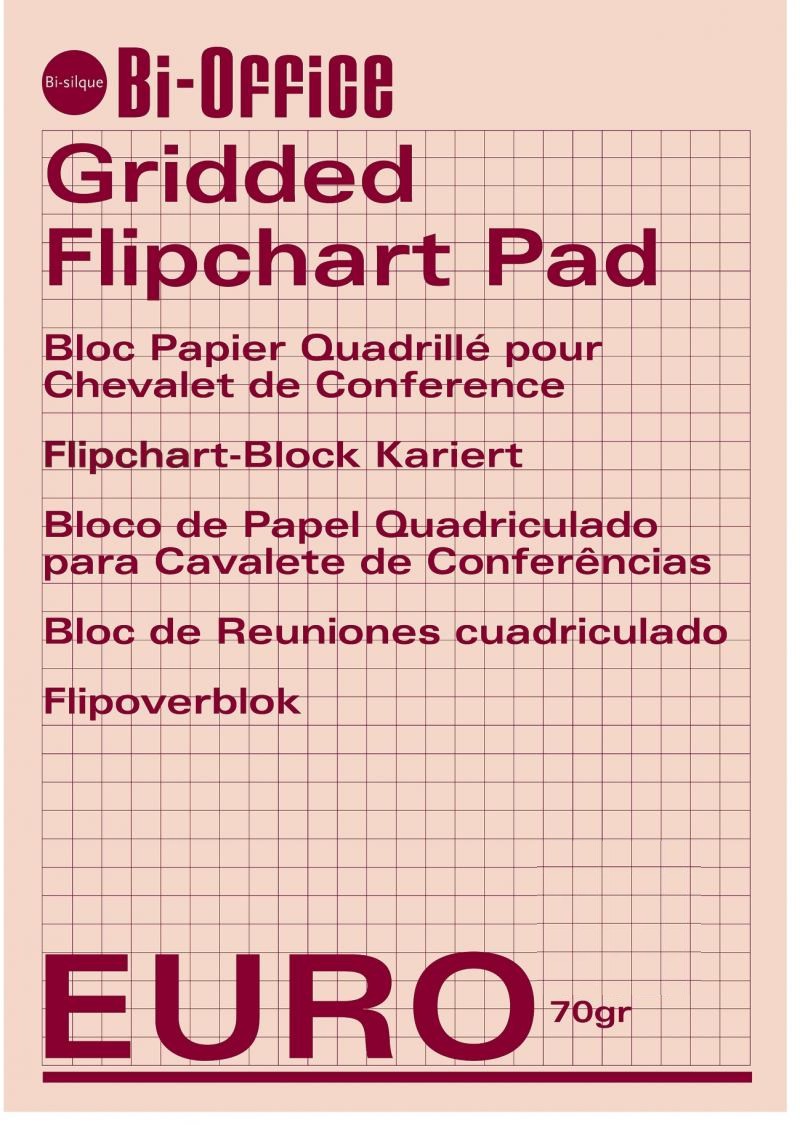 Bi-silque Bi-Office

Gridded
Flipchart Pad

Bloc Papier Quadrillé pour Chevalet de Conference

Flipchart-Block Kariert

Bloco de Papel Quadriculado para Cavalete de Conferências

Bloc de Reuniones cuadriculado

Flipoverblok

EURO 70gr